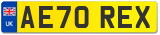 UK
AE70 REX